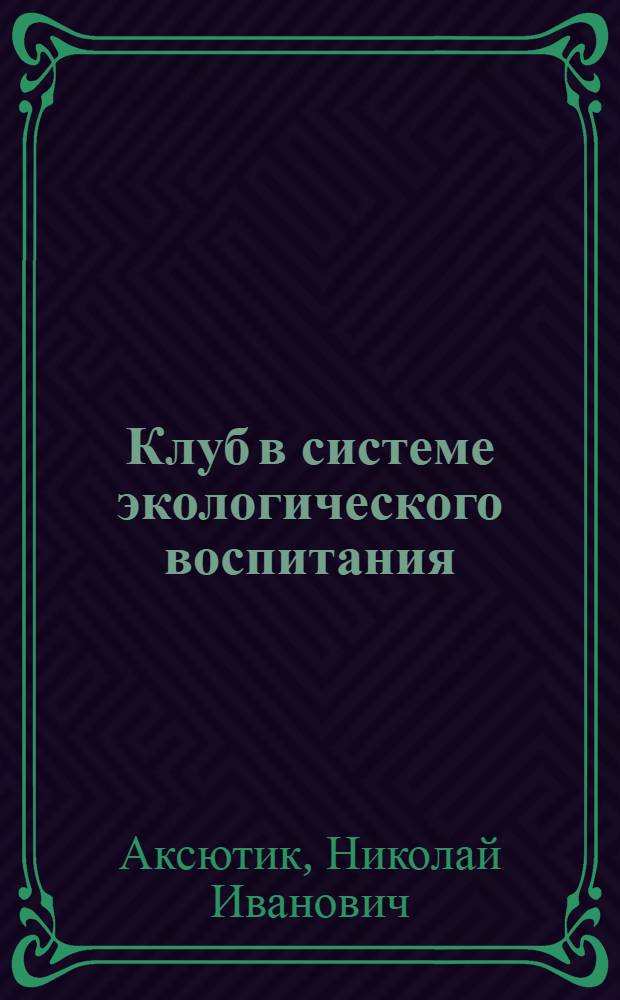 Клуб в системе экологического воспитания

Аксютик, Николай Иванович